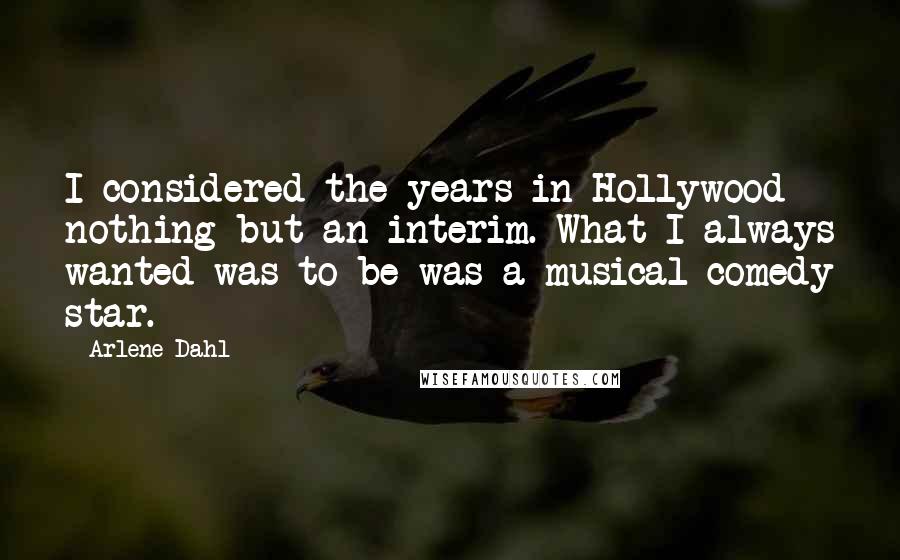 I considered the years in Hollywood nothing but an interim. What I always wanted was to be was a musical comedy star.

- Arlene Dahl

WISEFAMOUSQUOTES.COM